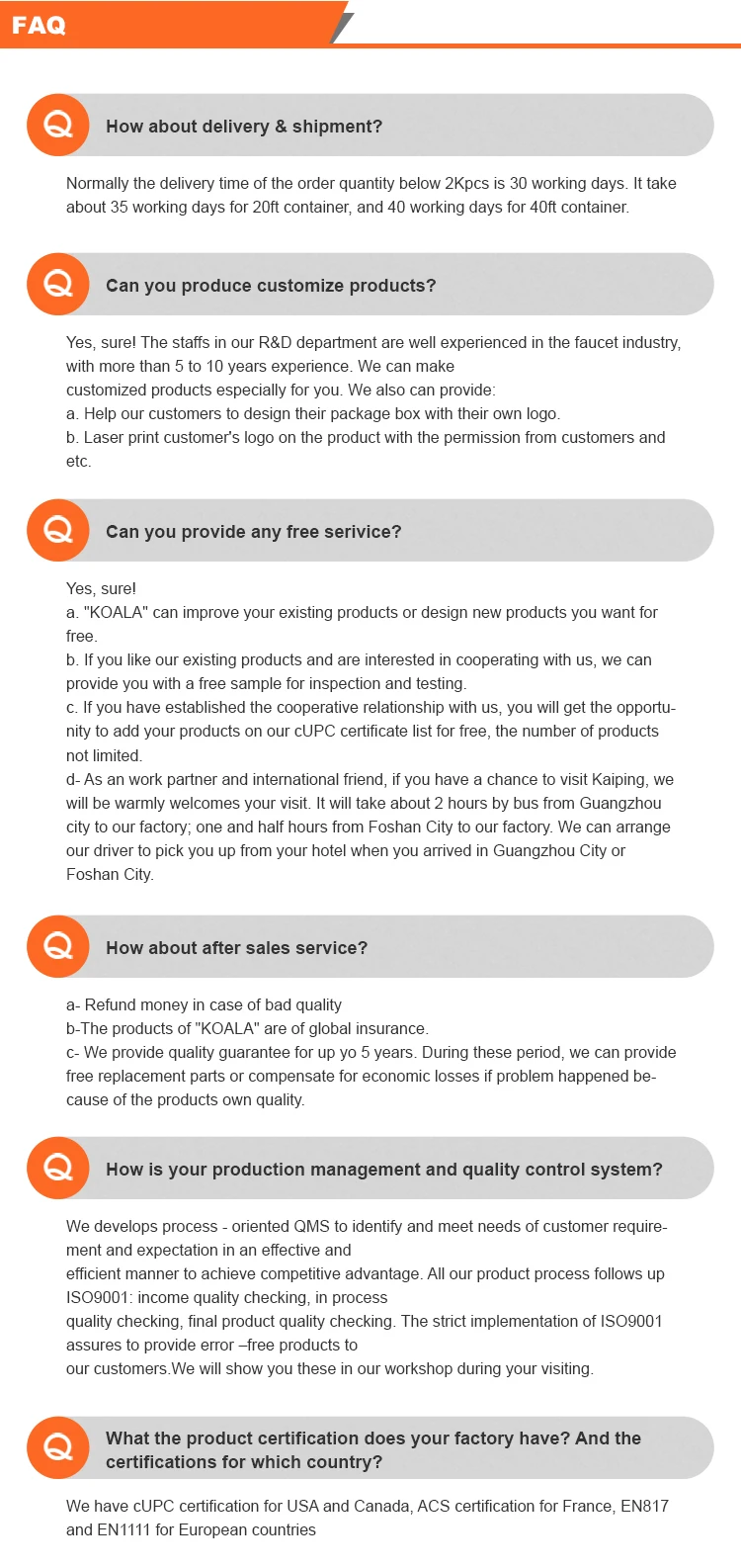 FAQ

Q How about delivery & shipment?

Normally the delivery time of the order quantity below 2Kpcs is 30 working days. It take about 35 working days for 20ft container, and 40 working days for 40ft container.

Q Can you produce customize products?

Yes, sure! The staffs in our R&D department are well experienced in the faucet industry, with more than 5 to 10 years experience. We can make customized products especially for you. We also can provide:
a. Help our customers to design their package box with their own logo.
b. Laser print customer's logo on the product with the permission from customers and etc.

Q Can you provide any free serivice?

Yes, sure!
a. "KOALA" can improve your existing products or design new products you want for free.
b. If you like our existing products and are interested in cooperating with us, we can provide you with a free sample for inspection and testing.
c. If you have established the cooperative relationship with us, you will get the opportunity to add your products on our cUPC certificate list for free, the number of products not limited.
d- As an work partner and international friend, if you have a chance to visit Kaiping, we will be warmly welcomes your visit. It will take about 2 hours by bus from Guangzhou city to our factory; one and half hours from Foshan City to our factory. We can arrange our driver to pick you up from your hotel when you arrived in Guangzhou City or Foshan City.

Q How about after sales service?

a- Refund money in case of bad quality
b-The products of "KOALA" are of global insurance.
c- We provide quality guarantee for up yo 5 years. During these period, we can provide free replacement parts or compensate for economic losses if problem happened because of the products own quality.

Q How is your production management and quality control system?

We develops process - oriented QMS to identify and meet needs of customer requirement and expectation in an effective and
efficient manner to achieve competitive advantage. All our product process follows up ISO9001: income quality checking, in process
quality checking, final product quality checking. The strict implementation of ISO9001 assures to provide error –free products to
our customers.We will show you these in our workshop during your visiting.

Q What the product certification does your factory have? And the certifications for which country?

We have cUPC certification for USA and Canada, ACS certification for France, EN817 and EN1111 for European countries